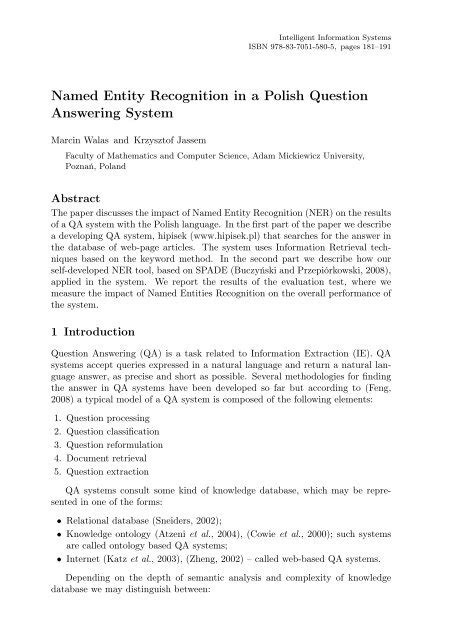 Intelligent Information Systems
ISBN 978-83-7051-580-5, pages 181–191

Named Entity Recognition in a Polish Question Answering System

Marcin Walas and Krzysztof Jassem

Faculty of Mathematics and Computer Science, Adam Mickiewicz University, Poznań, Poland

Abstract

The paper discusses the impact of Named Entity Recognition (NER) on the results of a QA system with the Polish language. In the first part of the paper we describe a developing QA system, hipisek (www.hipisek.pl) that searches for the answer in the database of web-page articles. The system uses Information Retrieval techniques based on the keyword method. In the second part we describe how our self-developed NER tool, based on SPADE (Buczyński and Przepiórkowski, 2008), applied in the system. We report the results of the evaluation test, where we measure the impact of Named Entities Recognition on the overall performance of the system.

1 Introduction

Question Answering (QA) is a task related to Information Extraction (IE). QA systems accept queries expressed in a natural language and return a natural language answer, as precise and short as possible. Several methodologies for finding the answer in QA systems have been developed so far but according to (Feng, 2008) a typical model of a QA system is composed of the following elements:

1. Question processing
2. Question classification
3. Question reformulation
4. Document retrieval
5. Question extraction

QA systems consult some kind of knowledge database, which may be represented in one of the forms:

• Relational database (Sneiders, 2002);
• Knowledge ontology (Atzeni et al., 2004), (Cowie et al., 2000); such systems are called ontology based QA systems;
• Internet (Katz et al., 2003), (Zheng, 2002) – called web-based QA systems.

Depending on the depth of semantic analysis and complexity of knowledge database we may distinguish between: